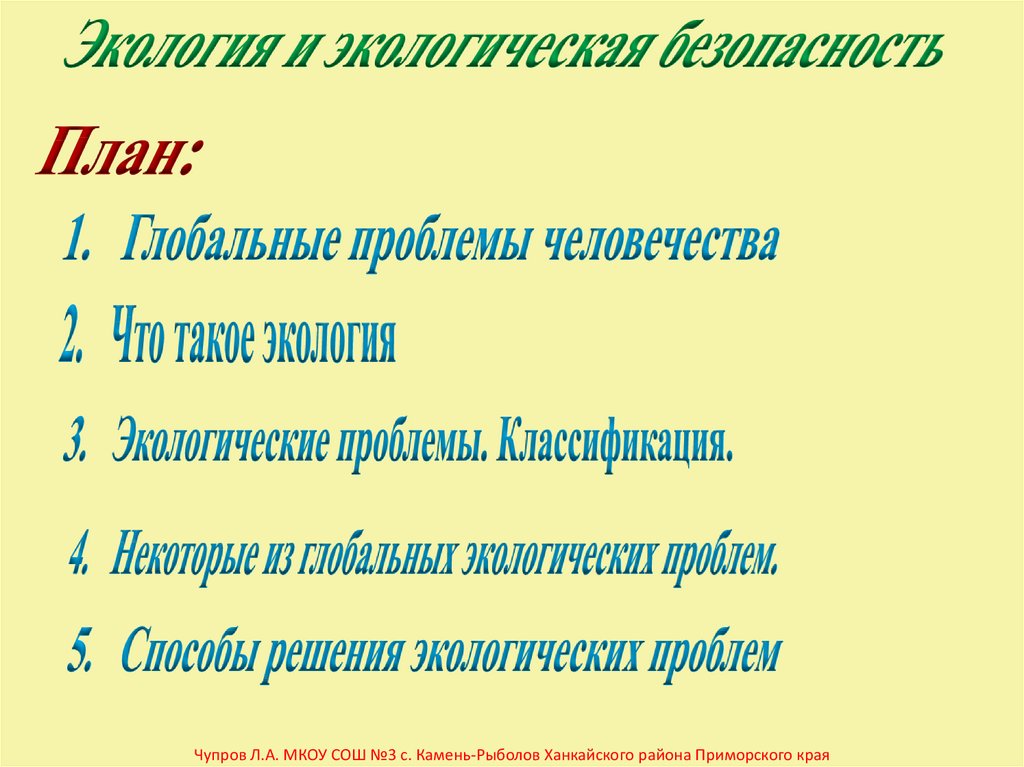 Экология и экологическая безопасность

План:

1. Глобальные проблемы человечества

2. Что такое экология

3. Экологические проблемы. Классификация.

4. Некоторые из глобальных экологических проблем.

5. Способы решения экологических проблем

Чупров Л.А. МКОУ СОШ №3 с. Камень-Рыболов Ханкайского района Приморского края